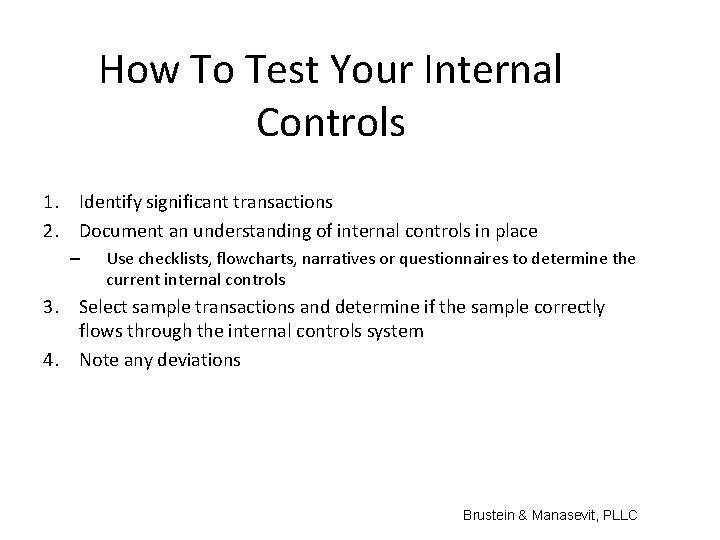 How To Test Your Internal Controls

1. Identify significant transactions
2. Document an understanding of internal controls in place
– Use checklists, flowcharts, narratives or questionnaires to determine the current internal controls
3. Select sample transactions and determine if the sample correctly flows through the internal controls system
4. Note any deviations

Brustein & Manasevit, PLLC